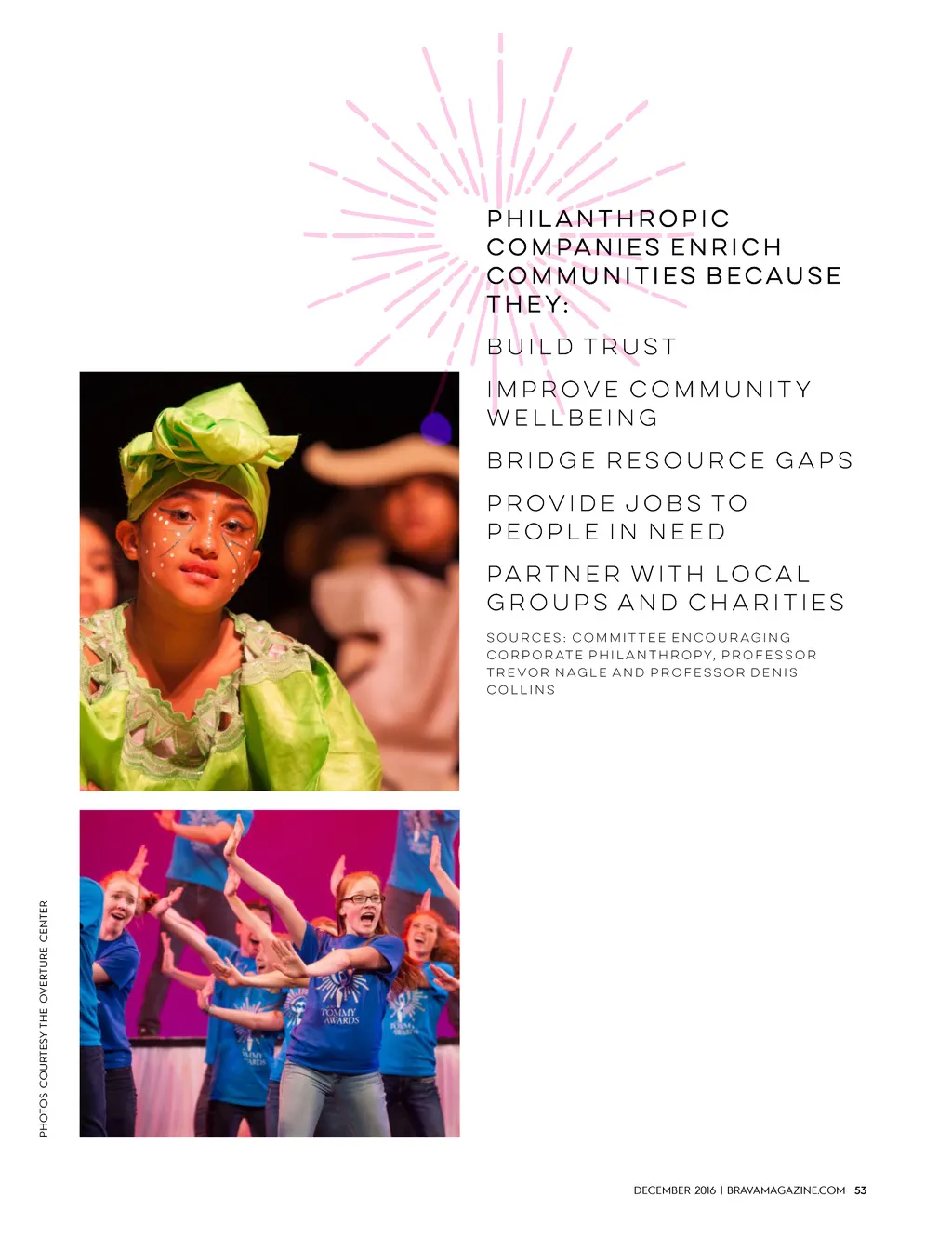 PHILANTHROPIC COMPANIES ENRICH COMMUNITIES BECAUSE THEY:

BUILD TRUST

IMPROVE COMMUNITY WELLBEING

BRIDGE RESOURCE GAPS

PROVIDE JOBS TO PEOPLE IN NEED

PARTNER WITH LOCAL GROUPS AND CHARITIES

SOURCES: COMMITTEE ENCOURAGING CORPORATE PHILANTHROPY, PROFESSOR TREVOR NAGLE AND PROFESSOR DENIS COLLINS

TOMMY AWARDS

TOMMY AWARDS

TOMMY AWARDS

PHOTOS COURTESY THE OVERTURE CENTER

DECEMBER 2016 | BRAVAMAGAZINE.COM 53